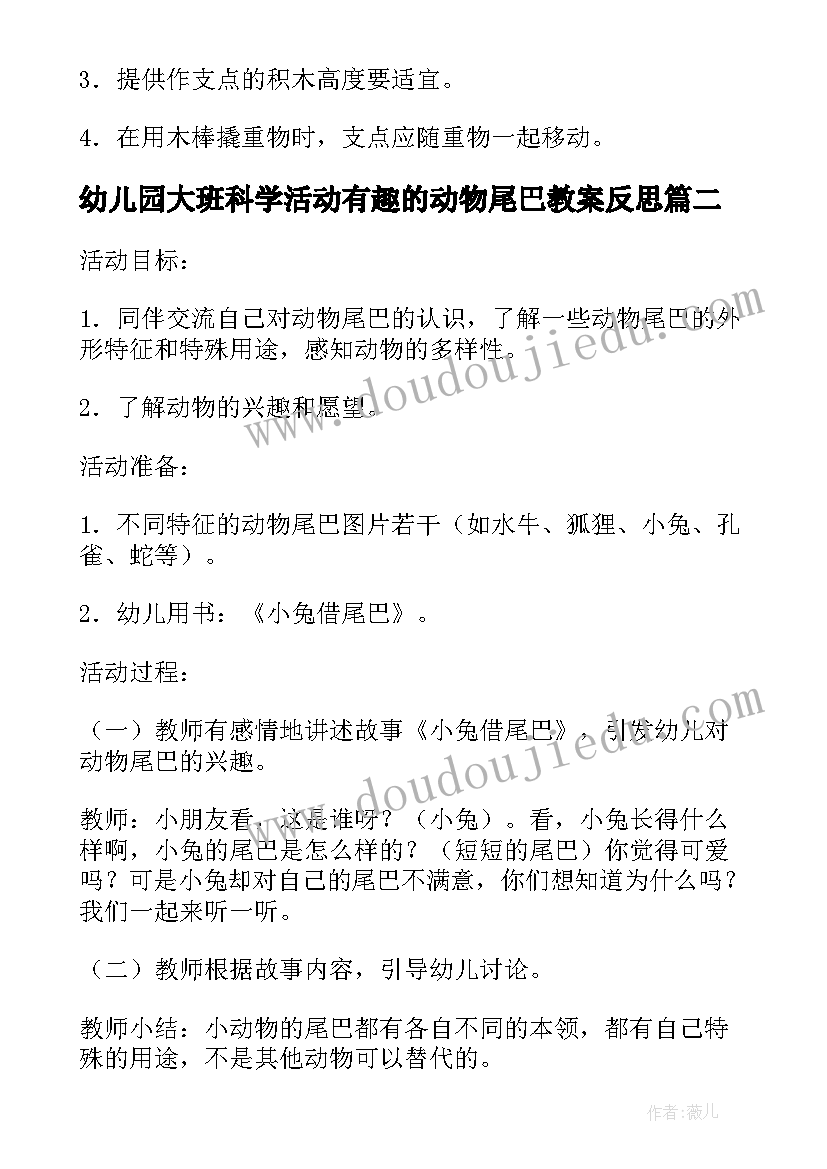 3．提供作支点的积木高度要适宜。

4．在用木棒撬重物时，支点应随重物一起移动。

幼儿园大班科学活动有趣的动物尾巴教案反思篇二

活动目标：

1．同伴交流自己对动物尾巴的认识，了解一些动物尾巴的外形特征和特殊用途，感知动物的多样性。

2．了解动物的兴趣和愿望。

活动准备：

1．不同特征的动物尾巴图片若干（如水牛、狐狸、小兔、孔雀、蛇等）。

2．幼儿用书：《小兔借尾巴》。

活动过程：

（一）教师有感情地讲述故事《小兔借尾巴》，引发幼儿对动物尾巴的兴趣。

教师：小朋友看，这是谁呀？（小兔）。看，小兔长得什么样啊，小兔的尾巴是怎么样的？（短短的尾巴）你觉得可爱吗？可是小兔却对自己的尾巴不满意，你们想知道为什么吗？我们一起来听一听。

（二）教师根据故事内容，引导幼儿讨论。

教师小结：小动物的尾巴都有各自不同的本领，都有自己特殊的用途，不是其他动物可以替代的。

www.doudoujiedu.com

www.doudoujiedu.com

作者：薇儿